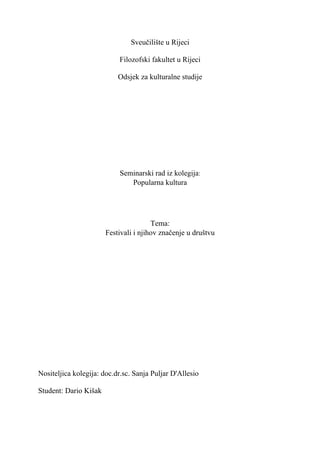 Sveučilište u Rijeci

Filozofski fakultet u Rijeci

Odsjek za kulturalne studije

Seminarski rad iz kolegija:
Popularna kultura

Tema:
Festivali i njihov značenje u društvu

Nositeljica kolegija: doc.dr.sc. Sanja Puljar D'Allesio

Student: Dario Kišak